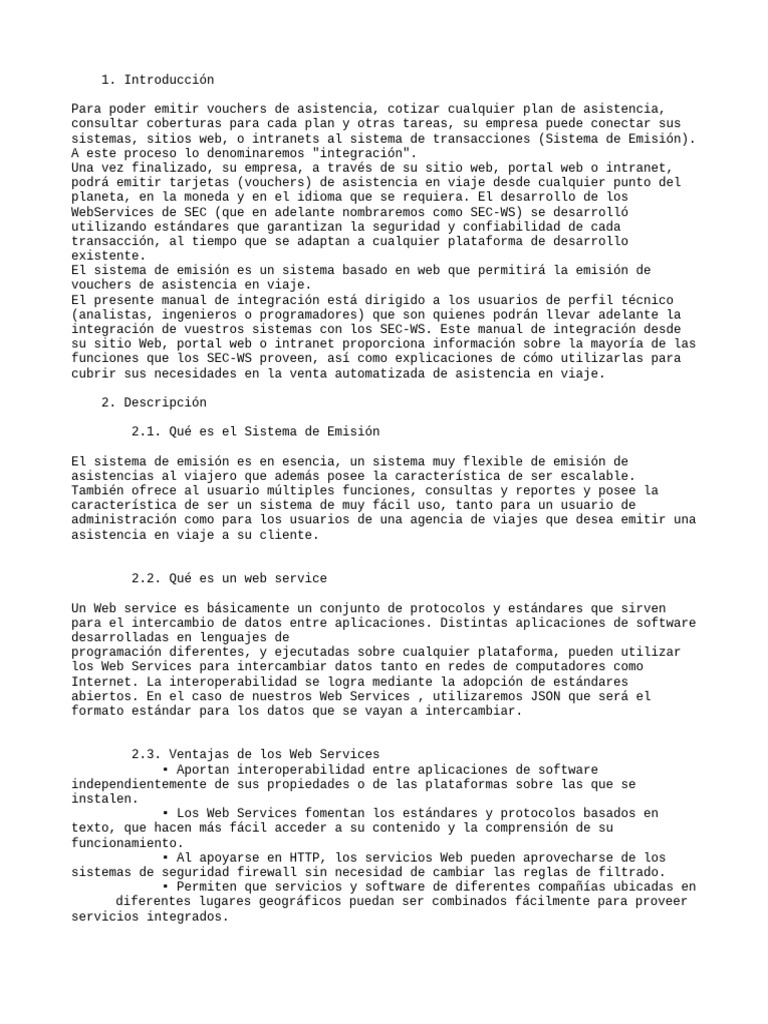 1. Introducción

Para poder emitir vouchers de asistencia, cotizar cualquier plan de asistencia, consultar coberturas para cada plan y otras tareas, su empresa puede conectar sus sistemas, sitios web, o intranets al sistema de transacciones (Sistema de Emisión). A este proceso lo denominaremos "integración".
Una vez finalizado, su empresa, a través de su sitio web, portal web o intranet, podrá emitir tarjetas (vouchers) de asistencia en viaje desde cualquier punto del planeta, en la moneda y en el idioma que se requiera. El desarrollo de los WebServices de SEC (que en adelante nombraremos como SEC-WS) se desarrolló utilizando estándares que garantizan la seguridad y confiabilidad de cada transacción, al tiempo que se adaptan a cualquier plataforma de desarrollo existente.
El sistema de emisión es un sistema basado en web que permitirá la emisión de vouchers de asistencia en viaje.
El presente manual de integración está dirigido a los usuarios de perfil técnico (analistas, ingenieros o programadores) que son quienes podrán llevar adelante la integración de vuestros sistemas con los SEC-WS. Este manual de integración desde su sitio Web, portal web o intranet proporciona información sobre la mayoría de las funciones que los SEC-WS proveen, así como explicaciones de cómo utilizarlas para cubrir sus necesidades en la venta automatizada de asistencia en viaje.

2. Descripción

2.1. Qué es el Sistema de Emisión

El sistema de emisión es en esencia, un sistema muy flexible de emisión de asistencias al viajero que además posee la característica de ser escalable. También ofrece al usuario múltiples funciones, consultas y reportes y posee la característica de ser un sistema de muy fácil uso, tanto para un usuario de administración como para los usuarios de una agencia de viajes que desea emitir una asistencia en viaje a su cliente.

2.2. Qué es un web service

Un Web service es básicamente un conjunto de protocolos y estándares que sirven para el intercambio de datos entre aplicaciones. Distintas aplicaciones de software desarrolladas en lenguajes de
programación diferentes, y ejecutadas sobre cualquier plataforma, pueden utilizar los Web Services para intercambiar datos tanto en redes de computadores como Internet. La interoperabilidad se logra mediante la adopción de estándares abiertos. En el caso de nuestros Web Services , utilizaremos JSON que será el formato estándar para los datos que se vayan a intercambiar.

2.3. Ventajas de los Web Services
▪ Aportan interoperabilidad entre aplicaciones de software independientemente de sus propiedades o de las plataformas sobre las que se instalen.
▪ Los Web Services fomentan los estándares y protocolos basados en texto, que hacen más fácil acceder a su contenido y la comprensión de su funcionamiento.
▪ Al apoyarse en HTTP, los servicios Web pueden aprovecharse de los sistemas de seguridad firewall sin necesidad de cambiar las reglas de filtrado.
▪ Permiten que servicios y software de diferentes compañías ubicadas en diferentes lugares geográficos puedan ser combinados fácilmente para proveer servicios integrados.